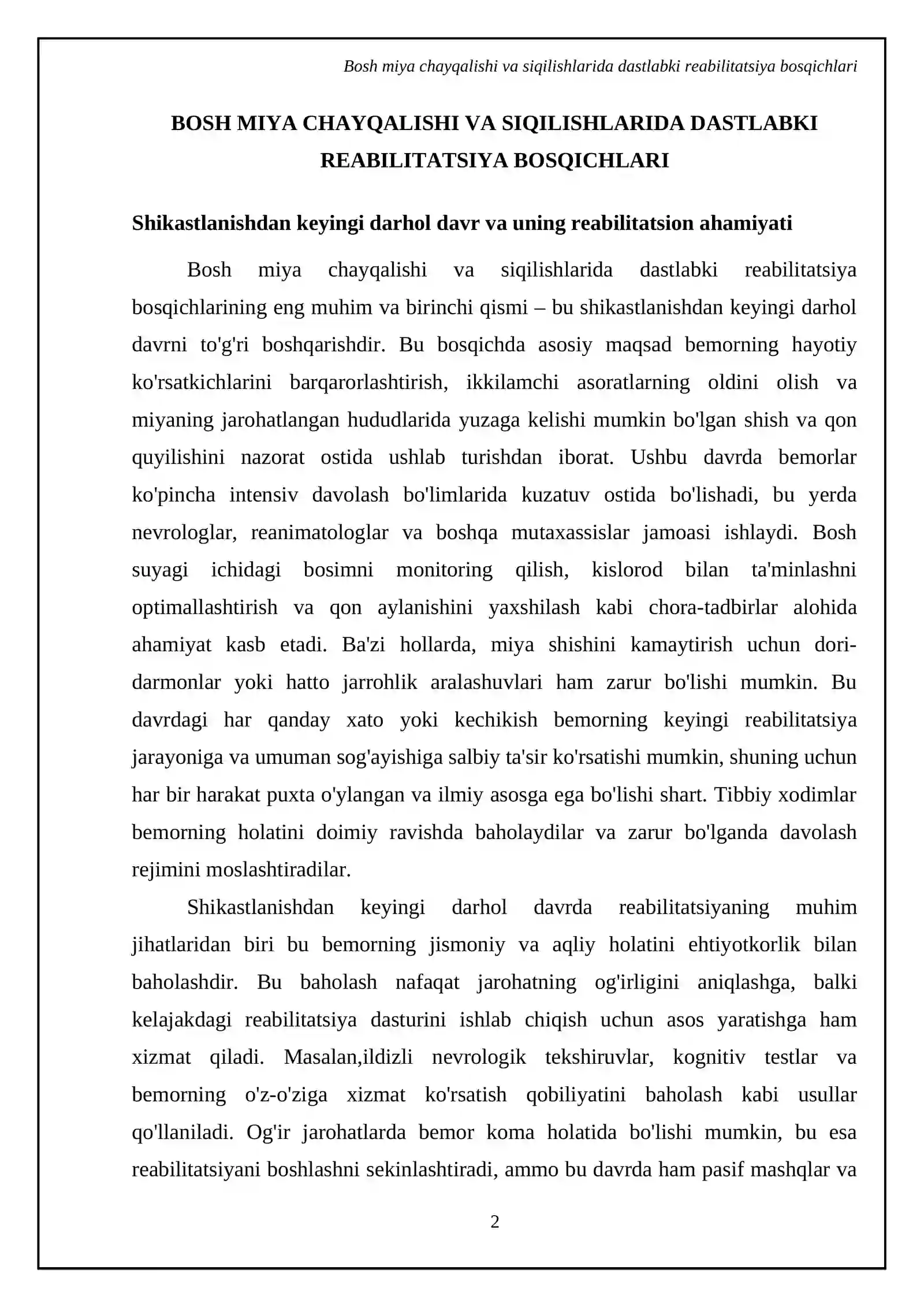 Bosh miya chayqalishi va siqilishlarida dastlabki reabilitatsiya bosqichlari

BOSH MIYA CHAYQALISHI VA SIQILISHLARIDA DASTLABKI REABILITATSIYA BOSQICHLARI

Shikastlanishdan keyingi darhol davr va uning reabilitatsion ahamiyati

Bosh miya chayqalishi va siqilishlarida dastlabki reabilitatsiya bosqichlarining eng muhim va birinchi qismi – bu shikastlanishdan keyingi darhol davrni to'g'ri boshqarishdir. Bu bosqichda asosiy maqsad bemorning hayotiy ko'rsatkichlarini barqarorlashtirish, ikkilamchi asoratlarning oldini olish va miyaning jarohatlangan hududlarida yuzaga kelishi mumkin bo'lgan shish va qon quyilishini nazorat ostida ushlab turishdan iborat. Ushbu davrda bemorlar ko'pincha intensiv davolash bo'limlarida kuzatuv ostida bo'lishadi, bu yerda nevrologlar, reanimatologlar va boshqa mutaxassislar jamoasi ishlaydi. Bosh suyagi ichidagi bosimni monitoring qilish, kislorod bilan ta'minlashni optimallashtirish va qon aylanishini yaxshilash kabi chora-tadbirlar alohida ahamiyat kasb etadi. Ba'zi hollarda, miya shishini kamaytirish uchun dori-darmonlar yoki hatto jarrohlik aralashuvlari ham zarur bo'lishi mumkin. Bu davrdagi har qanday xato yoki kechikish bemorning keyingi reabilitatsiya jarayoniga va umuman sog'ayishiga salbiy ta'sir ko'rsatishi mumkin, shuning uchun har bir harakat puxta o'ylangan va ilmiy asosga ega bo'lishi shart. Tibbiy xodimlar bemorning holatini doimiy ravishda baholaydilar va zarur bo'lganda davolash rejimini moslashtiradilar.

Shikastlanishdan keyingi darhol davrda reabilitatsiyaning muhim jihatlaridan biri bu bemorning jismoniy va aqliy holatini ehtiyotkorlik bilan baholashdir. Bu baholash nafaqat jarohatning og'irligini aniqlashga, balki kelajakdagi reabilitatsiya dasturini ishlab chiqish uchun asos yaratishga ham xizmat qiladi. Masalan,ildizli nevrologik tekshiruvlar, kognitiv testlar va bemorning o'z-o'ziga xizmat ko'rsatish qobiliyatini baholash kabi usullar qo'llaniladi. Og'ir jarohatlarda bemor koma holatida bo'lishi mumkin, bu esa reabilitatsiyani boshlashni sekinlashtiradi, ammo bu davrda ham pasif mashqlar va

2